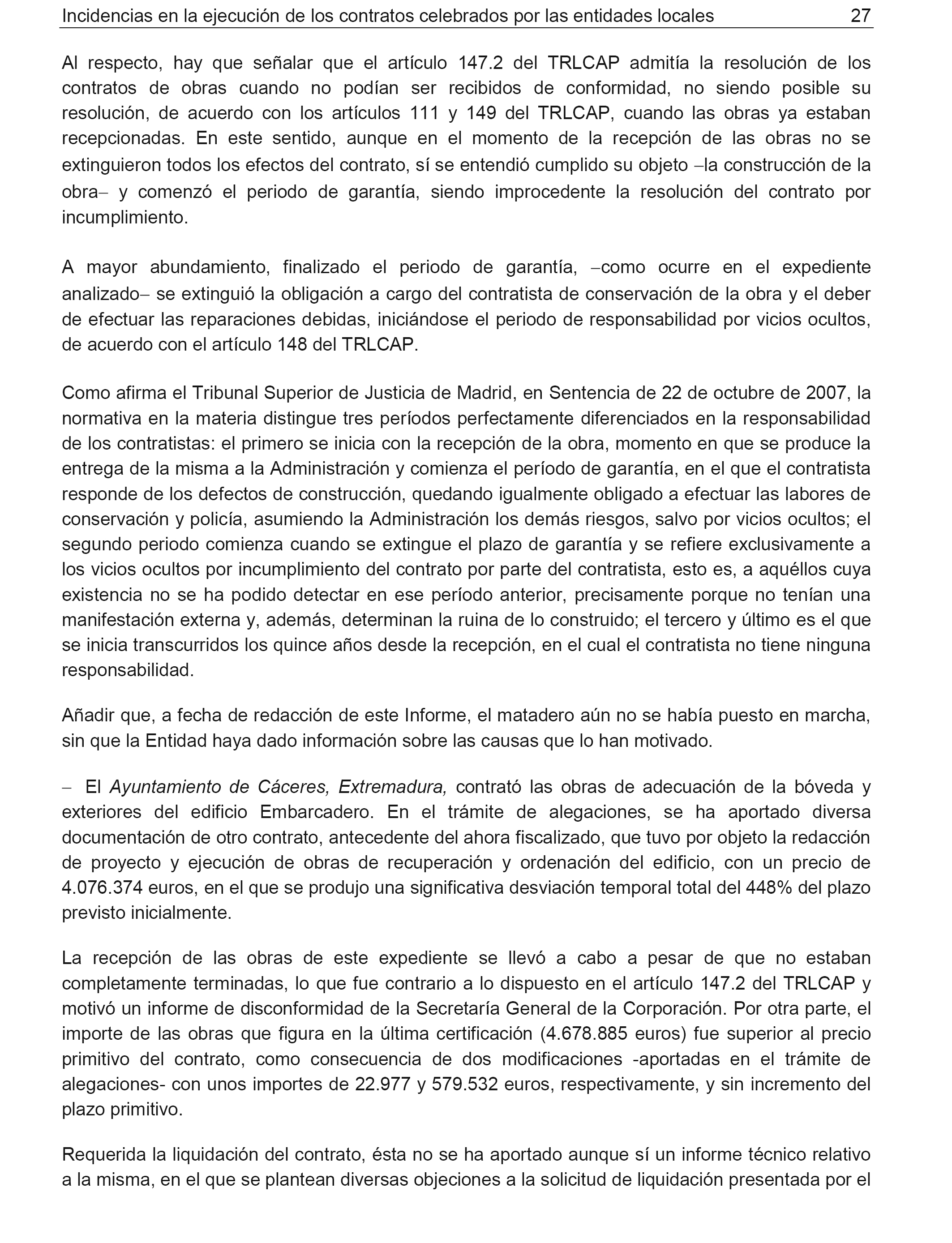 Incidencias en la ejecución de los contratos celebrados por las entidades locales 27

Al respecto, hay que señalar que el artículo 147.2 del TRLCAP admitía la resolución de los contratos de obras cuando no podían ser recibidos de conformidad, no siendo posible su resolución, de acuerdo con los artículos 111 y 149 del TRLCAP, cuando las obras ya estaban recepcionadas. En este sentido, aunque en el momento de la recepción de las obras no se extinguieron todos los efectos del contrato, sí se entendió cumplido su objeto –la construcción de la obra– y comenzó el periodo de garantía, siendo improcedente la resolución del contrato por incumplimiento.

A mayor abundamiento, finalizado el periodo de garantía, –como ocurre en el expediente analizado– se extinguió la obligación a cargo del contratista de conservación de la obra y el deber de efectuar las reparaciones debidas, iniciándose el periodo de responsabilidad por vicios ocultos, de acuerdo con el artículo 148 del TRLCAP.

Como afirma el Tribunal Superior de Justicia de Madrid, en Sentencia de 22 de octubre de 2007, la normativa en la materia distingue tres períodos perfectamente diferenciados en la responsabilidad de los contratistas: el primero se inicia con la recepción de la obra, momento en que se produce la entrega de la misma a la Administración y comienza el período de garantía, en el que el contratista responde de los defectos de construcción, quedando igualmente obligado a efectuar las labores de conservación y policía, asumiendo la Administración los demás riesgos, salvo por vicios ocultos; el segundo periodo comienza cuando se extingue el plazo de garantía y se refiere exclusivamente a los vicios ocultos por incumplimiento del contrato por parte del contratista, esto es, a aquéllos cuya existencia no se ha podido detectar en ese período anterior, precisamente porque no tenían una manifestación externa y, además, determinan la ruina de lo construido; el tercero y último es el que se inicia transcurridos los quince años desde la recepción, en el cual el contratista no tiene ninguna responsabilidad.

Añadir que, a fecha de redacción de este Informe, el matadero aún no se había puesto en marcha, sin que la Entidad haya dado información sobre las causas que lo han motivado.

– El Ayuntamiento de Cáceres, Extremadura, contrató las obras de adecuación de la bóveda y exteriores del edificio Embarcadero. En el trámite de alegaciones, se ha aportado diversa documentación de otro contrato, antecedente del ahora fiscalizado, que tuvo por objeto la redacción de proyecto y ejecución de obras de recuperación y ordenación del edificio, con un precio de 4.076.374 euros, en el que se produjo una significativa desviación temporal total del 448% del plazo previsto inicialmente.

La recepción de las obras de este expediente se llevó a cabo a pesar de que no estaban completamente terminadas, lo que fue contrario a lo dispuesto en el artículo 147.2 del TRLCAP y motivó un informe de disconformidad de la Secretaría General de la Corporación. Por otra parte, el importe de las obras que figura en la última certificación (4.678.885 euros) fue superior al precio primitivo del contrato, como consecuencia de dos modificaciones -aportadas en el trámite de alegaciones- con unos importes de 22.977 y 579.532 euros, respectivamente, y sin incremento del plazo primitivo.

Requerida la liquidación del contrato, ésta no se ha aportado aunque sí un informe técnico relativo a la misma, en el que se plantean diversas objeciones a la solicitud de liquidación presentada por el